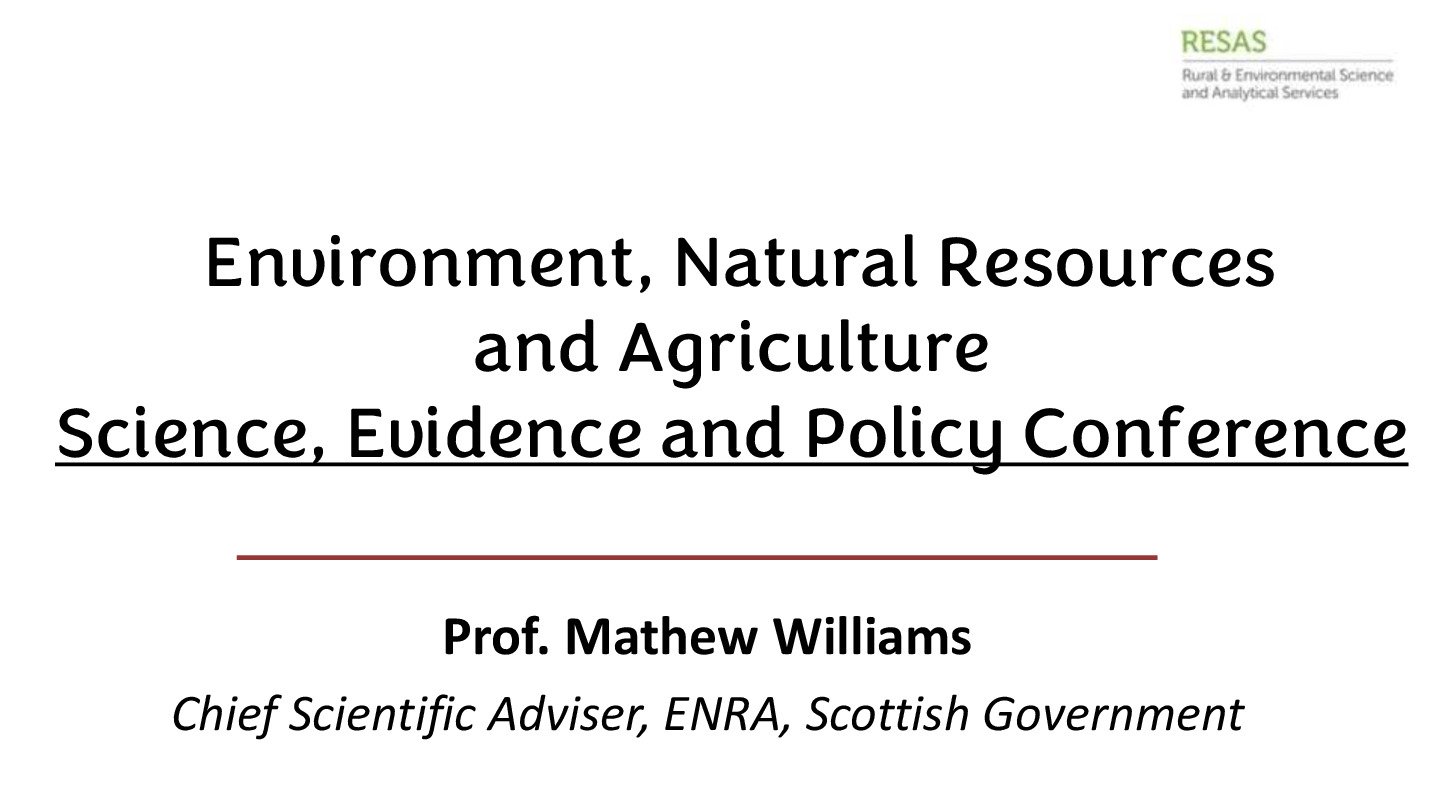 RESAS
Rural & Environmental Science
and Analytical Services

Environment, Natural Resources
and Agriculture
Science, Evidence and Policy Conference

Prof. Mathew Williams

Chief Scientific Adviser, ENRA, Scottish Government